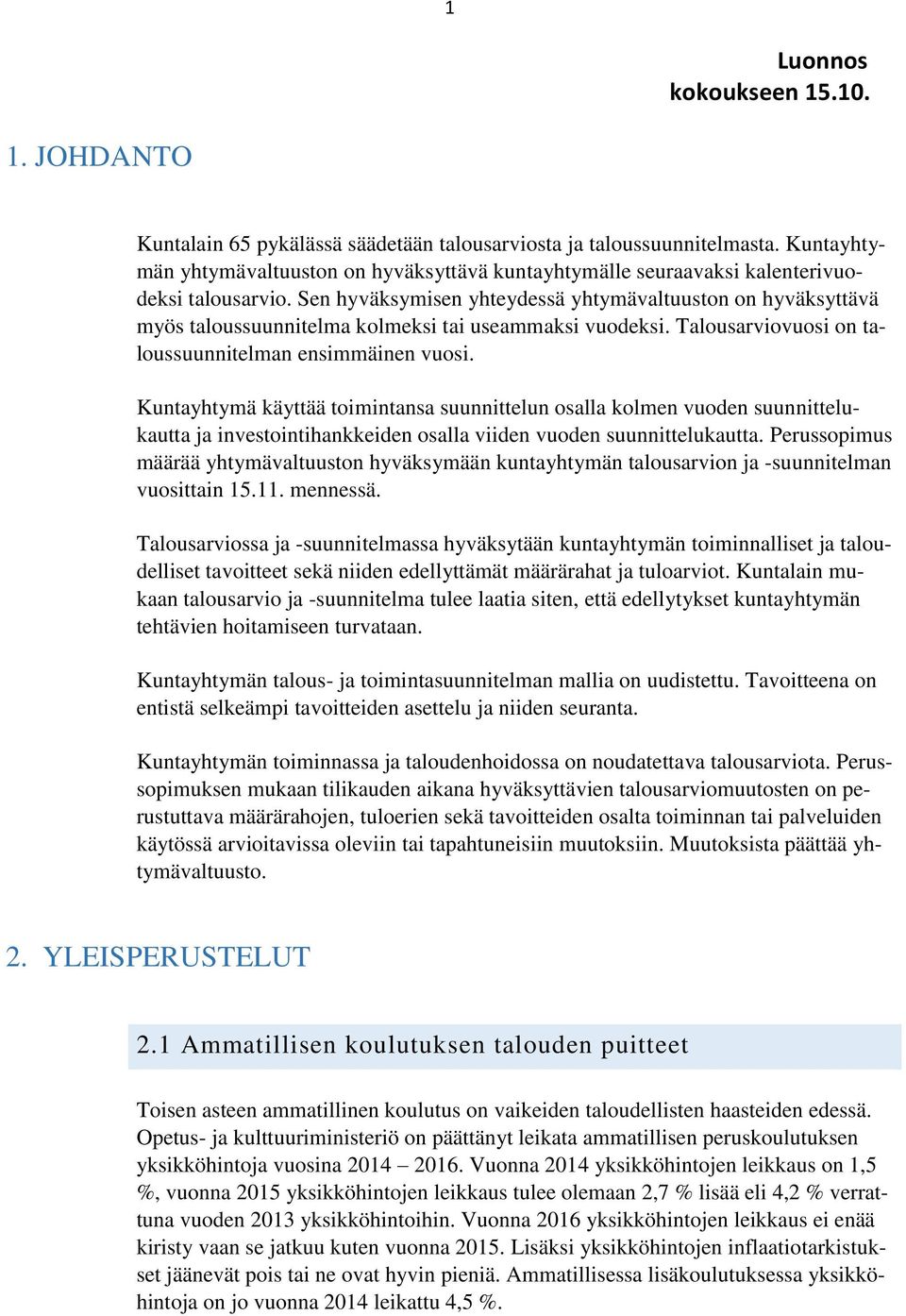 1

Luonnos kokoukseen 15.10.

1. JOHDANTO

Kuntalain 65 pykälässä säädetään talousarviosta ja taloussuunnitelmasta. Kuntayhtymän yhtymävaltuuston on hyväksyttävä kuntayhtymälle seuraavaksi kalenterivuodeksi talousarvio. Sen hyväksymisen yhteydessä yhtymävaltuuston on hyväksyttävä myös taloussuunnitelma kolmeksi tai useammaksi vuodeksi. Talousarviovuosi on taloussuunnitelman ensimmäinen vuosi.

Kuntayhtymä käyttää toimintansa suunnittelun osalla kolmen vuoden suunnittelukautta ja investointihankkeiden osalla viiden vuoden suunnittelukautta. Perussopimus määrää yhtymävaltuuston hyväksymään kuntayhtymän talousarvion ja -suunnitelman vuosittain 15.11. mennessä.

Talousarviossa ja -suunnitelmassa hyväksytään kuntayhtymän toiminnalliset ja taloudelliset tavoitteet sekä niiden edellyttämät määrärahat ja tuloarviot. Kuntalain mukaan talousarvio ja -suunnitelma tulee laatia siten, että edellytykset kuntayhtymän tehtävien hoitamiseen turvataan.

Kuntayhtymän talous- ja toimintasuunnitelman mallia on uudistettu. Tavoitteena on entistä selkeämpi tavoitteiden asettelu ja niiden seuranta.

Kuntayhtymän toiminnassa ja taloudenhoidossa on noudatettava talousarviota. Perussopimuksen mukaan tilikauden aikana hyväksyttävien talousarviomuutosten on perustuttava määrärahojen, tuloerien sekä tavoitteiden osalta toiminnan tai palveluiden käytössä arvioitavissa oleviin tai tapahtuneisiin muutoksiin. Muutoksista päättää yhtymävaltuusto.

2. YLEISPERUSTELUT

2.1 Ammatillisen koulutuksen talouden puitteet

Toisen asteen ammatillinen koulutus on vaikeiden taloudellisten haasteiden edessä. Opetus- ja kulttuuriministeriö on päättänyt leikata ammatillisen peruskoulutuksen yksikköhintoja vuosina 2014 – 2016. Vuonna 2014 yksikköhintojen leikkaus on 1,5 %, vuonna 2015 yksikköhintojen leikkaus tulee olemaan 2,7 % lisää eli 4,2 % verrattuna vuoden 2013 yksikköhintoihin. Vuonna 2016 yksikköhintojen leikkaus ei enää kiristy vaan se jatkuu kuten vuonna 2015. Lisäksi yksikköhintojen inflaatiotarkistukset jäänevät pois tai ne ovat hyvin pieniä. Ammatillisessa lisäkoulutuksessa yksikköhintoja on jo vuonna 2014 leikattu 4,5 %.